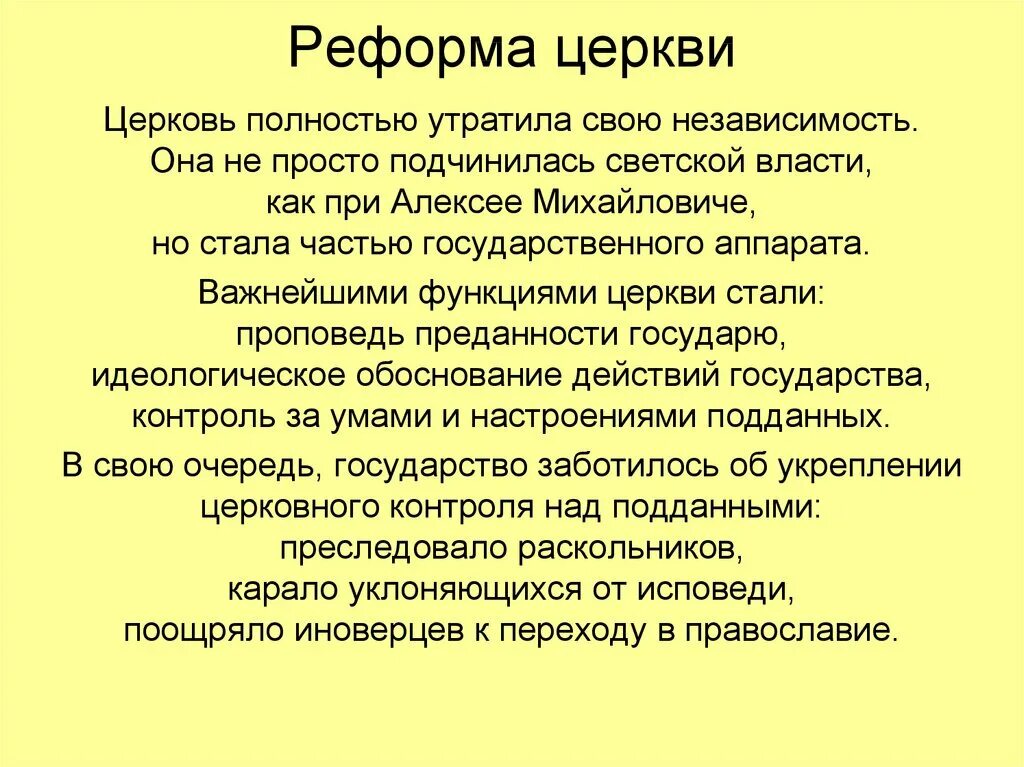 Реформа церкви

Церковь полностью утратила свою независимость. Она не просто подчинилась светской власти, как при Алексее Михайловиче, но стала частью государственного аппарата.

Важнейшими функциями церкви стали: проповедь преданности государю, идеологическое обоснование действий государства, контроль за умами и настроениями подданных.

В свою очередь, государство заботилось об укреплении церковного контроля над подданными: преследовало раскольников, карало уклоняющихся от исповеди, поощряло иноверцев к переходу в православие.